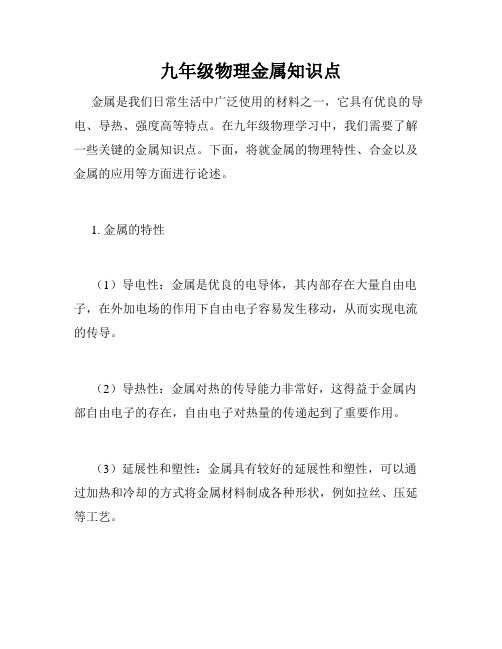 九年级物理金属知识点

金属是我们日常生活中广泛使用的材料之一，它具有优良的导电、导热、强度高等特点。在九年级物理学习中，我们需要了解一些关键的金属知识点。下面，将就金属的物理特性、合金以及金属的应用等方面进行论述。

1. 金属的特性

（1）导电性：金属是优良的电导体，其内部存在大量自由电子，在外加电场的作用下自由电子容易发生移动，从而实现电流的传导。

（2）导热性：金属对热的传导能力非常好，这得益于金属内部自由电子的存在，自由电子对热量的传递起到了重要作用。

（3）延展性和塑性：金属具有较好的延展性和塑性，可以通过加热和冷却的方式将金属材料制成各种形状，例如拉丝、压延等工艺。